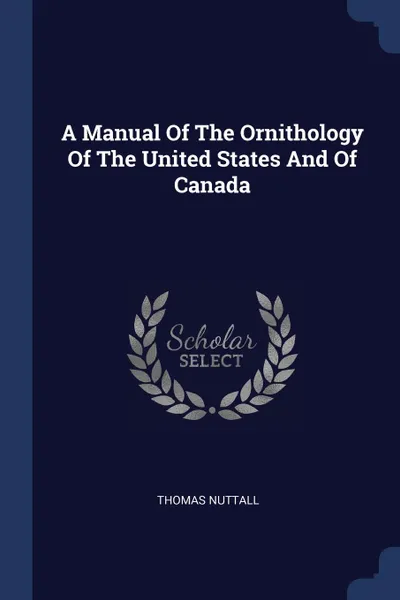 A Manual Of The Ornithology Of The United States And Of Canada

Scholar
SELECT

THOMAS NUTTALL